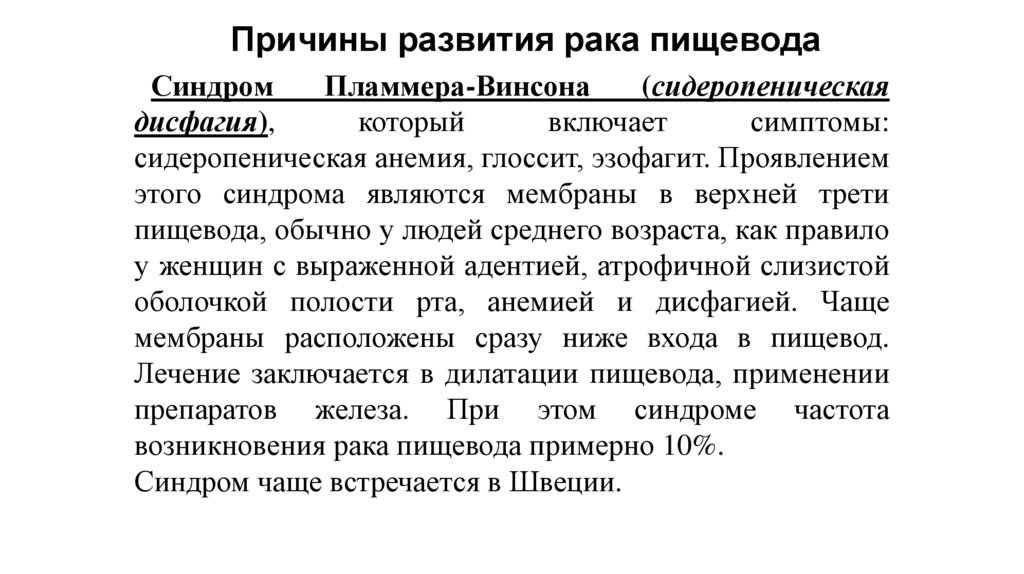 Причины развития рака пищевода

Синдром Пламмера-Винсона (сидеропеническая дисфагия), который включает симптомы: сидеропеническая анемия, глоссит, эзофагит. Проявлением этого синдрома являются мембраны в верхней трети пищевода, обычно у людей среднего возраста, как правило у женщин с выраженной адентией, атрофичной слизистой оболочкой полости рта, анемией и дисфагией. Чаще мембраны расположены сразу ниже входа в пищевод. Лечение заключается в дилатации пищевода, применении препаратов железа. При этом синдроме частота возникновения рака пищевода примерно 10%.
Синдром чаще встречается в Швеции.